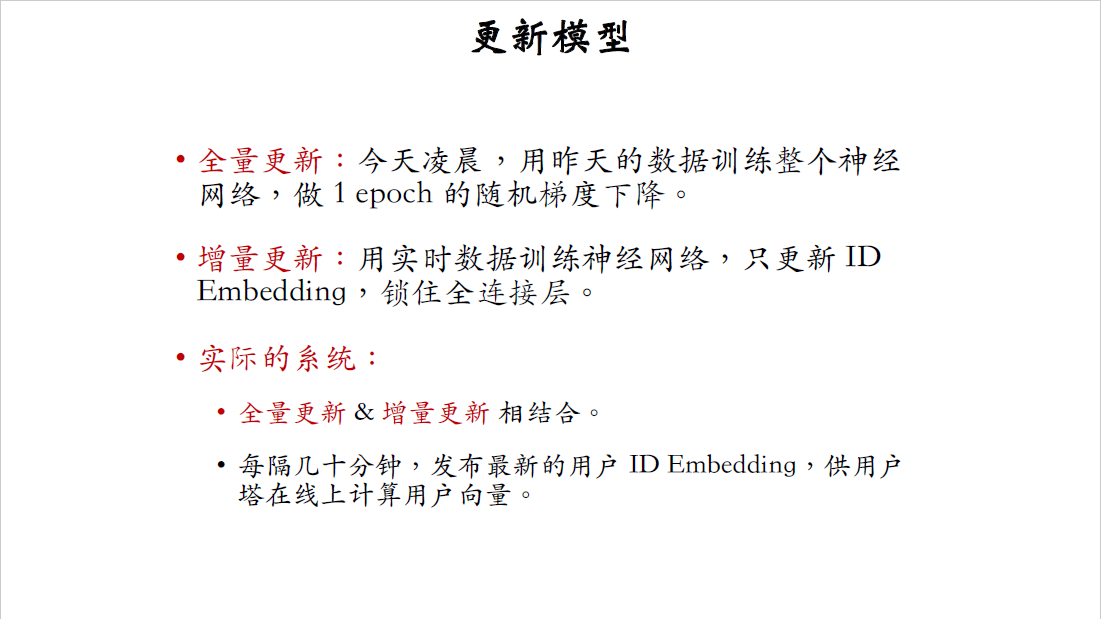 更新模型

• 全量更新：今天凌晨，用昨天的数据训练整个神经网络，做 1 epoch 的随机梯度下降。

• 增量更新：用实时数据训练神经网络，只更新 ID Embedding，锁住全连接层。

• 实际的系统：

• 全量更新 & 增量更新 相结合。

• 每隔几十分钟，发布最新的用户 ID Embedding，供用户塔在线上计算用户向量。